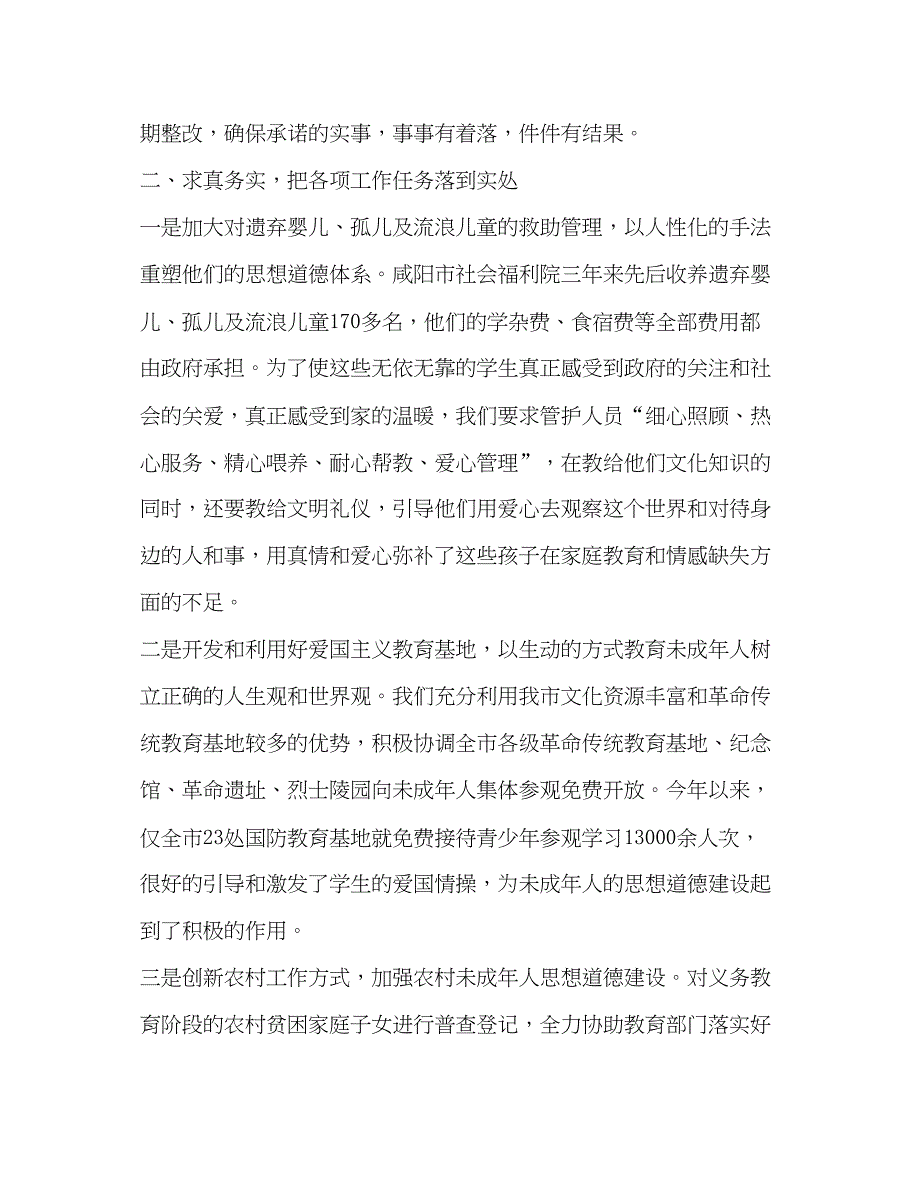 期整改，确保承诺的实事，事事有着落，件件有结果。

二、求真务实，把各项工作任务落到实处

一是加大对遗弃婴儿、孤儿及流浪儿童的救助管理，以人性化的手法重塑他们的思想道德体系。咸阳市社会福利院三年来先后收养遗弃婴儿、孤儿及流浪儿童170多名，他们的学杂费、食宿费等全部费用都由政府承担。为了使这些无依无靠的学生真正感受到政府的关注和社会的关爱，真正感受到家的温暖，我们要求管护人员“细心照顾、热心服务、精心喂养、耐心帮教、爱心管理”，在教给他们文化知识的同时，还要教给文明礼仪，引导他们用爱心去观察这个世界和对待身边的人和事，用真情和爱心弥补了这些孩子在家庭教育和情感缺失方面的不足。

二是开发和利用好爱国主义教育基地，以生动的方式教育未成年人树立正确的人生观和世界观。我们充分利用我市文化资源丰富和革命传统教育基地较多的优势，积极协调全市各级革命传统教育基地、纪念馆、革命遗址、烈士陵园向未成年人集体参观免费开放。今年以来，仅全市23处国防教育基地就免费接待青少年参观学习13000余人次，很好的引导和激发了学生的爱国情操，为未成年人的思想道德建设起到了积极的作用。

三是创新农村工作方式，加强农村未成年人思想道德建设。对义务教育阶段的农村贫困家庭子女进行普查登记，全力协助教育部门落实好